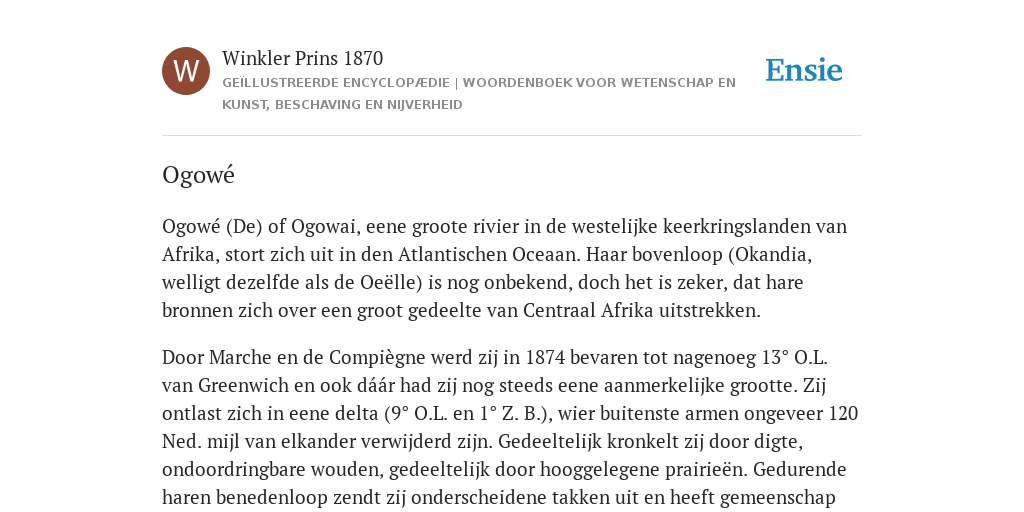 W

Winkler Prins 1870

GEÏLLUSTREERDE ENCYCLOPÆDIE | WOORDENBOEK VOOR WETENSCHAP EN KUNST, BESCHAVING EN NIJVERHEID

Ensie

Ogowé

Ogowé (De) of Ogowai, eene groote rivier in de westelijke keerkringslanden van Afrika, stort zich uit in den Atlantischen Oceaan. Haar bovenloop (Okandia, welligt dezelfde als de Oeëlle) is nog onbekend, doch het is zeker, dat hare bronnen zich over een groot gedeelte van Centraal Afrika uitstrekken.

Door Marche en de Compiègne werd zij in 1874 bevaren tot nagenoeg 13° O.L. van Greenwich en ook dáár had zij nog steeds eene aanmerkelijke grootte. Zij ontlast zich in eene delta (9° O.L. en 1° Z. B.), wier buitenste armen ongeveer 120 Ned. mijl van elkander verwijderd zijn. Gedeeltelijk kronkelt zij door digte, ondoordringbare wouden, gedeeltelijk door hooggelegene prairieën. Gedurende haren benedenloop zendt zij onderscheidene takken uit en heeft gemeenschap